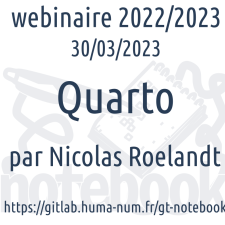 webinaire 2022/2023
30/03/2023

Quarto

par Nicolas Roelandt

notebook

https://gitlab.huma-num.fr/gt-notebook